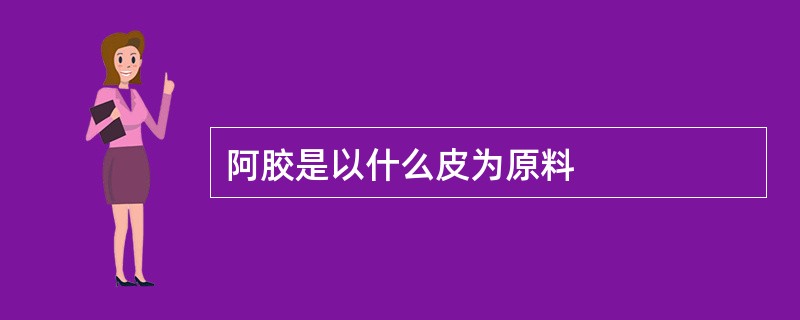 阿胶是以什么皮为原料